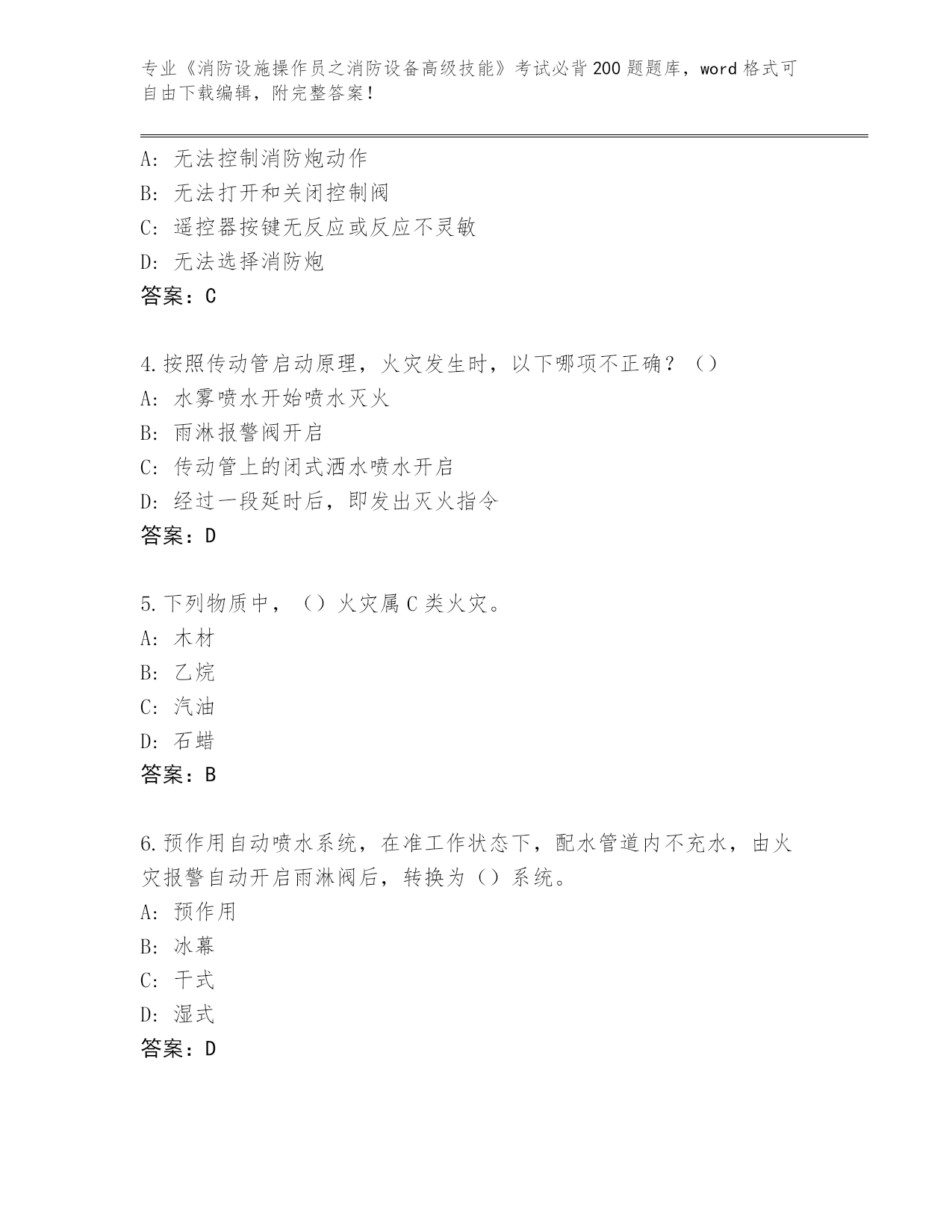 专业《消防设施操作员之消防设备高级技能》考试必背200题题库，word格式可自由下载编辑，附完整答案！

A: 无法控制消防炮动作
B: 无法打开和关闭控制阀
C: 遥控器按键无反应或反应不灵敏
D: 无法选择消防炮
答案：C

4.按照传动管启动原理，火灾发生时，以下哪项不正确？（）
A: 水雾喷水开始喷水灭火
B: 雨淋报警阀开启
C: 传动管上的闭式洒水喷水开启
D: 经过一段延时后，即发出灭火指令
答案：D

5.下列物质中，（）火灾属C类火灾。
A: 木材
B: 乙烷
C: 汽油
D: 石蜡
答案：B

6.预作用自动喷水系统，在准工作状态下，配水管道内不充水，由火灾报警自动开启雨淋阀后，转换为（）系统。
A: 预作用
B: 冰幕
C: 干式
D: 湿式
答案：D